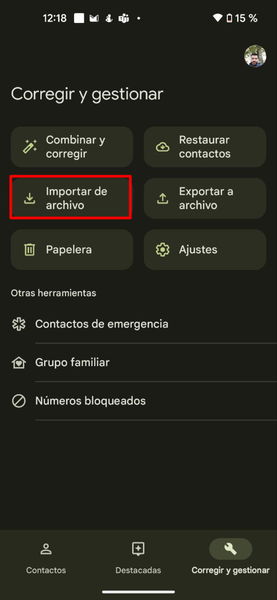 12:18 15 %

Corregir y gestionar

Combinar y corregir

Restaurar contactos

Importar de archivo

Exportar a archivo

Papelera

Ajustes

Otras herramientas

Contactos de emergencia

Grupo familiar

Números bloqueados

Contactos

Destacadas

Corregir y gestionar